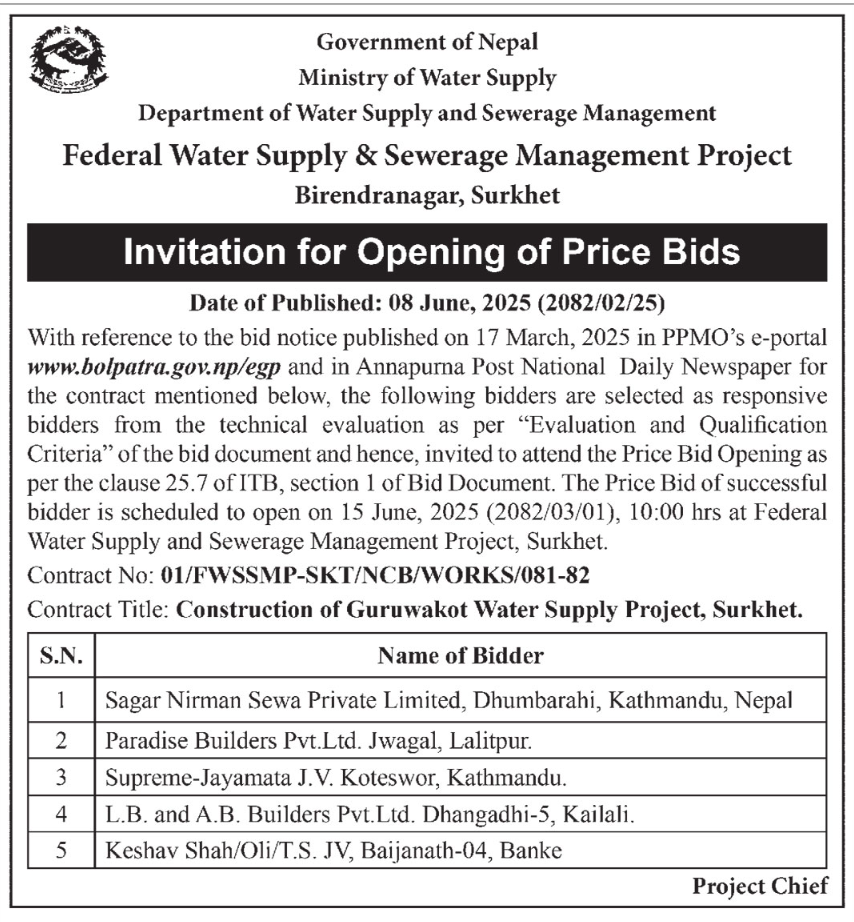 Government of Nepal
Ministry of Water Supply
Department of Water Supply and Sewerage Management
Federal Water Supply & Sewerage Management Project
Birendranagar, Surkhet

Invitation for Opening of Price Bids

Date of Published: 08 June, 2025 (2082/02/25)

With reference to the bid notice published on 17 March, 2025 in PPMO's e-portal www.bolpatra.gov.np/egp and in Annapurna Post National Daily Newspaper for the contract mentioned below, the following bidders are selected as responsive bidders from the technical evaluation as per "Evaluation and Qualification Criteria" of the bid document and hence, invited to attend the Price Bid Opening as per the clause 25.7 of ITB, section 1 of Bid Document. The Price Bid of successful bidder is scheduled to open on 15 June, 2025 (2082/03/01), 10:00 hrs at Federal Water Supply and Sewerage Management Project, Surkhet.

Contract No: 01/FWSSMP-SKT/NCB/WORKS/081-82

Contract Title: Construction of Guruwakot Water Supply Project, Surkhet.

| S.N. | Name of Bidder |
|---|---|
| 1 | Sagar Nirman Sewa Private Limited, Dhumbarahi, Kathmandu, Nepal |
| 2 | Paradise Builders Pvt.Ltd. Jwagal, Lalitpur. |
| 3 | Supreme-Jayamata J.V. Koteswor, Kathmandu. |
| 4 | L.B. and A.B. Builders Pvt.Ltd. Dhangadhi-5, Kailali. |
| 5 | Keshav Shah/Oli/T.S. JV, Baijanath-04, Banke |

Project Chief